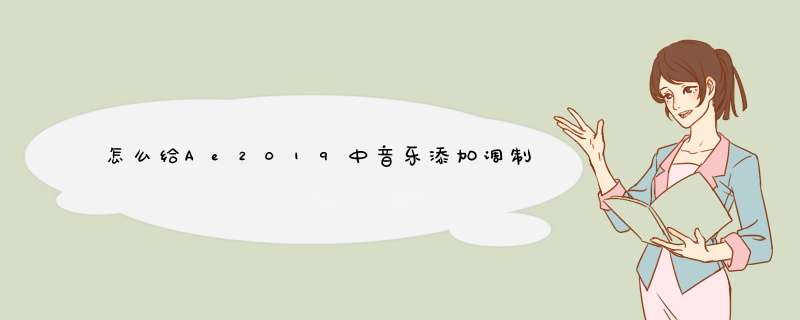 怎么给Ae2019中音乐添加调制